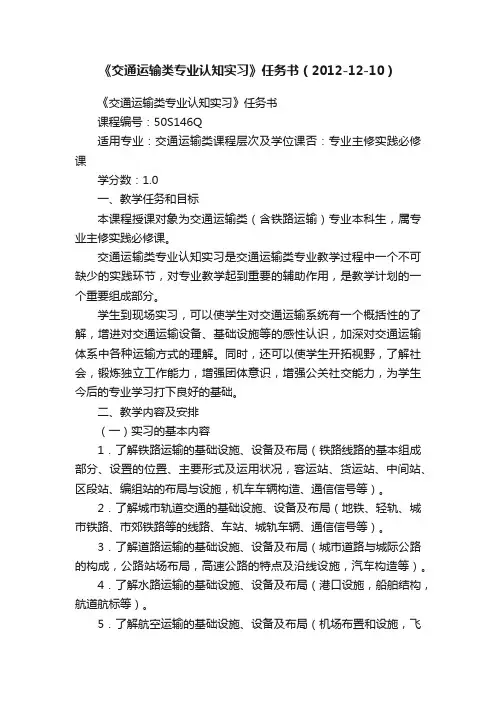 《交通运输类专业认知实习》任务书（2012-12-10）

《交通运输类专业认知实习》任务书

课程编号：50S146Q

适用专业：交通运输类课程层次及学位课否：专业主修实践必修课

学分数：1.0

一、教学任务和目标

本课程授课对象为交通运输类（含铁路运输）专业本科生，属专业主修实践必修课。

交通运输类专业认知实习是交通运输类专业教学过程中一个不可缺少的实践环节，对专业教学起到重要的辅助作用，是教学计划的一个重要组成部分。

学生到现场实习，可以使学生对交通运输系统有一个概括性的了解，增进对交通运输设备、基础设施等的感性认识，加深对交通运输体系中各种运输方式的理解。同时，还可以使学生开拓视野，了解社会，锻炼独立工作能力，增强团体意识，增强公关社交能力，为学生今后的专业学习打下良好的基础。

二、教学内容及安排

（一）实习的基本内容

1．了解铁路运输的基础设施、设备及布局（铁路线路的基本组成部分、设置的位置、主要形式及运用状况，客运站、货运站、中间站、区段站、编组站的布局与设施，机车车辆构造、通信信号等）。

2．了解城市轨道交通的基础设施、设备及布局（地铁、轻轨、城市铁路、市郊铁路等的线路、车站、城轨车辆、通信信号等）。

3．了解道路运输的基础设施、设备及布局（城市道路与城际公路的构成，公路站场布局，高速公路的特点及沿线设施，汽车构造等）。

4．了解水路运输的基础设施、设备及布局（港口设施，船舶结构，航道航标等）。

5．了解航空运输的基础设施、设备及布局（机场布置和设施，飞